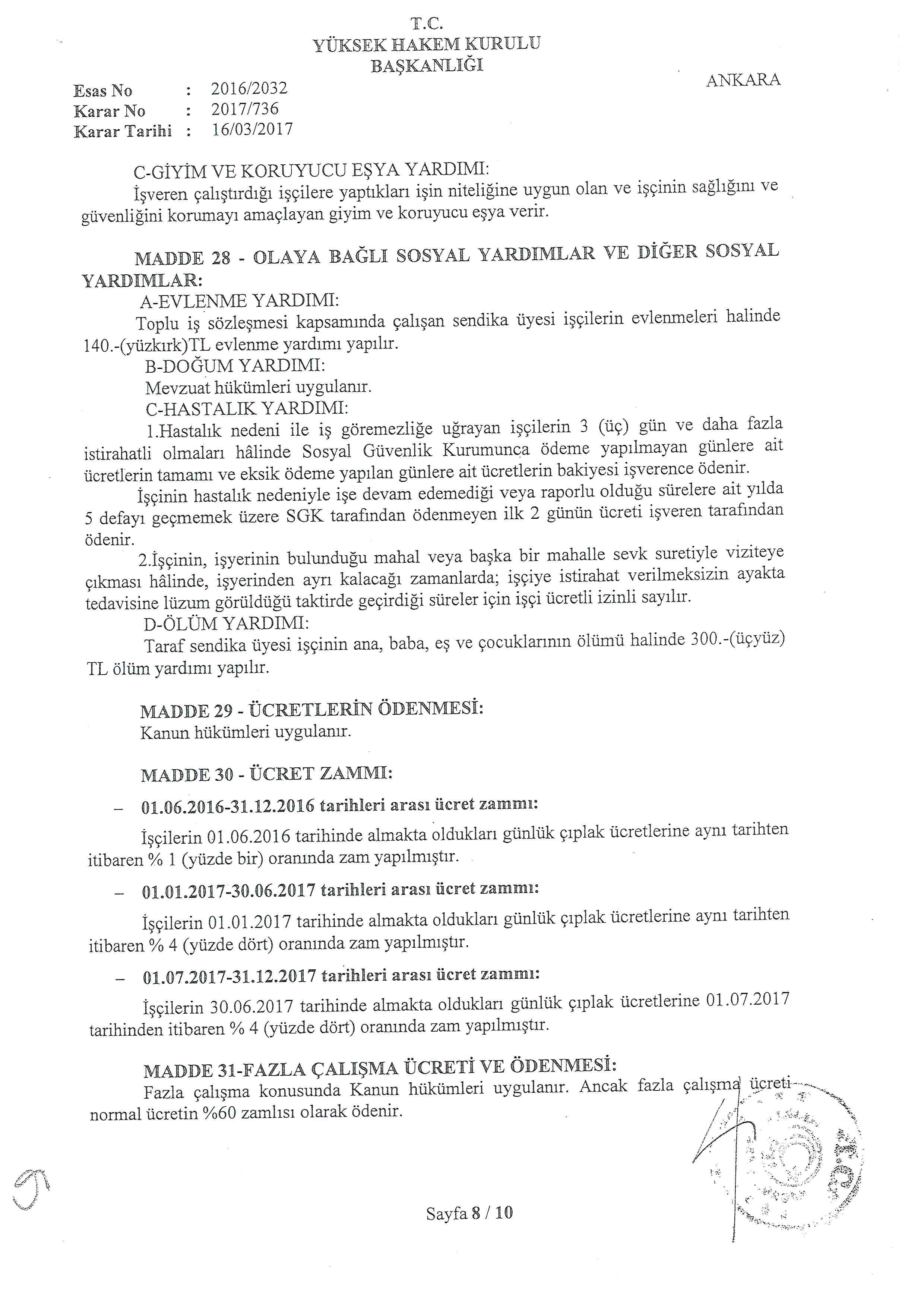 T.C.
YÜKSEK HAKEM KURULU
BAŞKANLIĞI

ANKARA

Esas No : 2016/2032
Karar No : 2017/736
Karar Tarihi : 16/03/2017

C-GİYİM VE KORUYUCU EŞYA YARDIMI:
İşveren çalıştırdığı işçilere yaptıkları işin niteliğine uygun olan ve işçinin sağlığını ve güvenliğini korumayı amaçlayan giyim ve koruyucu eşya verir.

MADDE 28 - OLAYA BAĞLI SOSYAL YARDIMLAR VE DİĞER SOSYAL YARDIMLAR:
A-EVLENME YARDIMI:
Toplu iş sözleşmesi kapsamında çalışan sendika üyesi işçilerin evlenmeleri halinde 140.-(yüzkırk)TL evlenme yardımı yapılır.
B-DOĞUM YARDIMI:
Mevzuat hükümleri uygulanır.
C-HASTALIK YARDIMI:
1.Hastalık nedeni ile iş göremezliğe uğrayan işçilerin 3 (üç) gün ve daha fazla istirahatli olmaları hâlinde Sosyal Güvenlik Kurumunca ödeme yapılmayan günlere ait ücretlerin tamamı ve eksik ödeme yapılan günlere ait ücretlerin bakiyesi işverence ödenir.
İşçinin hastalık nedeniyle işe devam edemediği veya raporlu olduğu sürelere ait yılda 5 defayı geçmemek üzere SGK tarafından ödenmeyen ilk 2 günün ücreti işveren tarafından ödenir.
2.İşçinin, işyerinin bulunduğu mahal veya başka bir mahalle sevk suretiyle viziteye çıkması hâlinde, işyerinden ayrı kalacağı zamanlarda; işçiye istirahat verilmeksizin ayakta tedavisine lüzum görüldüğü taktirde geçirdiği süreler için işçi ücretli izinli sayılır.
D-ÖLÜM YARDIMI:
Taraf sendika üyesi işçinin ana, baba, eş ve çocuklarının ölümü halinde 300.-(üçyüz) TL ölüm yardımı yapılır.

MADDE 29 - ÜCRETLERİN ÖDENMESİ:
Kanun hükümleri uygulanır.

MADDE 30 - ÜCRET ZAMMI:
– 01.06.2016-31.12.2016 tarihleri arası ücret zammı:
İşçilerin 01.06.2016 tarihinde almakta oldukları günlük çıplak ücretlerine aynı tarihten itibaren % 1 (yüzde bir) oranında zam yapılmıştır.
– 01.01.2017-30.06.2017 tarihleri arası ücret zammı:
İşçilerin 01.01.2017 tarihinde almakta oldukları günlük çıplak ücretlerine aynı tarihten itibaren % 4 (yüzde dört) oranında zam yapılmıştır.
– 01.07.2017-31.12.2017 tarihleri arası ücret zammı:
İşçilerin 30.06.2017 tarihinde almakta oldukları günlük çıplak ücretlerine 01.07.2017 tarihinden itibaren % 4 (yüzde dört) oranında zam yapılmıştır.

MADDE 31-FAZLA ÇALIŞMA ÜCRETİ VE ÖDENMESİ:
Fazla çalışma konusunda Kanun hükümleri uygulanır. Ancak fazla çalışma ücreti normal ücretin %60 zamlısı olarak ödenir.

Sayfa 8 / 10